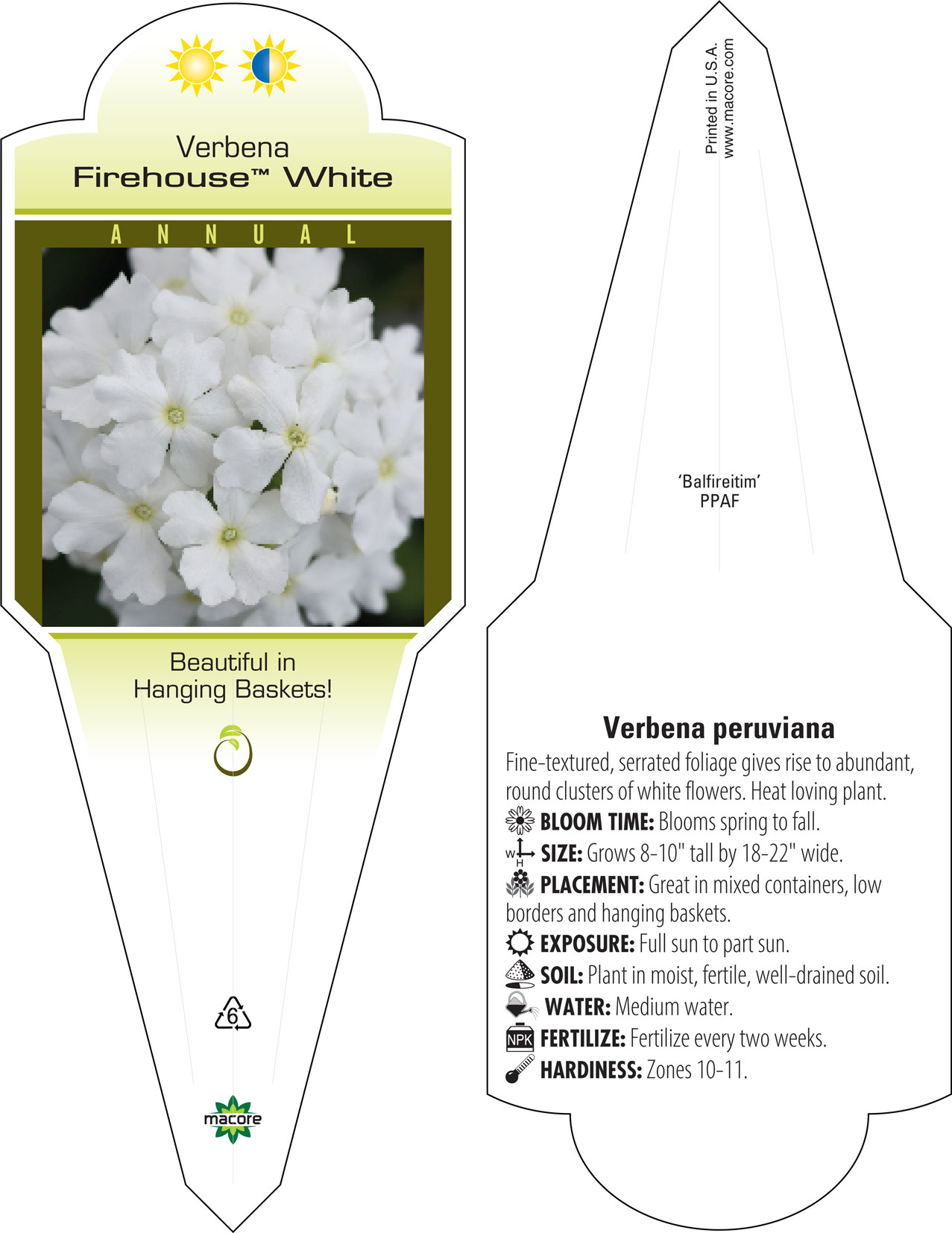 Verbena
Firehouse™ White

ANNUAL

Beautiful in Hanging Baskets!

6

macore

Printed in U.S.A.
www.macore.com

'Balfireitim'
PPAF

Verbena peruviana

Fine-textured, serrated foliage gives rise to abundant, round clusters of white flowers. Heat loving plant.

BLOOM TIME: Blooms spring to fall.

W H SIZE: Grows 8-10" tall by 18-22" wide.

PLACEMENT: Great in mixed containers, low borders and hanging baskets.

EXPOSURE: Full sun to part sun.

SOIL: Plant in moist, fertile, well-drained soil.

WATER: Medium water.

NPK FERTILIZE: Fertilize every two weeks.

HARDINESS: Zones 10-11.